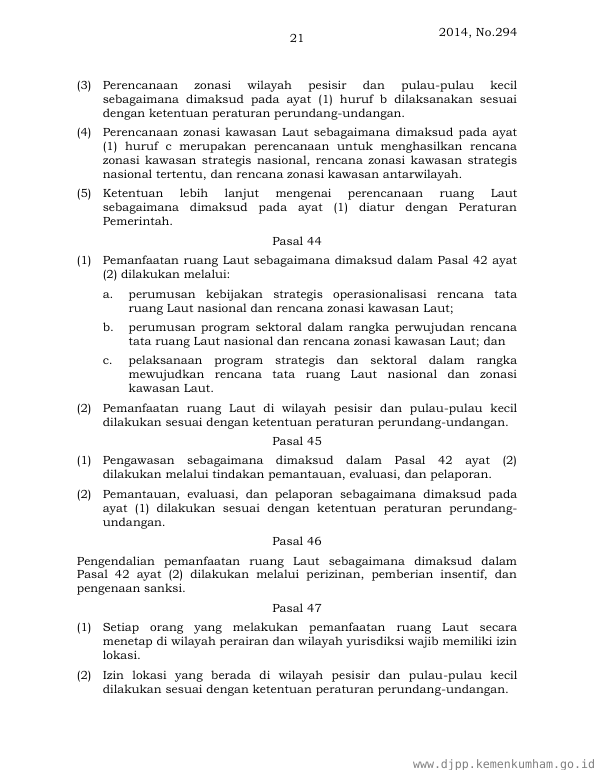 21

2014, No.294

(3) Perencanaan zonasi wilayah pesisir dan pulau-pulau kecil sebagaimana dimaksud pada ayat (1) huruf b dilaksanakan sesuai dengan ketentuan peraturan perundang-undangan.

(4) Perencanaan zonasi kawasan Laut sebagaimana dimaksud pada ayat (1) huruf c merupakan perencanaan untuk menghasilkan rencana zonasi kawasan strategis nasional, rencana zonasi kawasan strategis nasional tertentu, dan rencana zonasi kawasan antarwilayah.

(5) Ketentuan lebih lanjut mengenai perencanaan ruang Laut sebagaimana dimaksud pada ayat (1) diatur dengan Peraturan Pemerintah.

Pasal 44

(1) Pemanfaatan ruang Laut sebagaimana dimaksud dalam Pasal 42 ayat (2) dilakukan melalui:

a. perumusan kebijakan strategis operasionalisasi rencana tata ruang Laut nasional dan rencana zonasi kawasan Laut;

b. perumusan program sektoral dalam rangka perwujudan rencana tata ruang Laut nasional dan rencana zonasi kawasan Laut; dan

c. pelaksanaan program strategis dan sektoral dalam rangka mewujudkan rencana tata ruang Laut nasional dan zonasi kawasan Laut.

(2) Pemanfaatan ruang Laut di wilayah pesisir dan pulau-pulau kecil dilakukan sesuai dengan ketentuan peraturan perundang-undangan.

Pasal 45

(1) Pengawasan sebagaimana dimaksud dalam Pasal 42 ayat (2) dilakukan melalui tindakan pemantauan, evaluasi, dan pelaporan.

(2) Pemantauan, evaluasi, dan pelaporan sebagaimana dimaksud pada ayat (1) dilakukan sesuai dengan ketentuan peraturan perundang-undangan.

Pasal 46

Pengendalian pemanfaatan ruang Laut sebagaimana dimaksud dalam Pasal 42 ayat (2) dilakukan melalui perizinan, pemberian insentif, dan pengenaan sanksi.

Pasal 47

(1) Setiap orang yang melakukan pemanfaatan ruang Laut secara menetap di wilayah perairan dan wilayah yurisdiksi wajib memiliki izin lokasi.

(2) Izin lokasi yang berada di wilayah pesisir dan pulau-pulau kecil dilakukan sesuai dengan ketentuan peraturan perundang-undangan.

www.djpp.kemenkumham.go.id